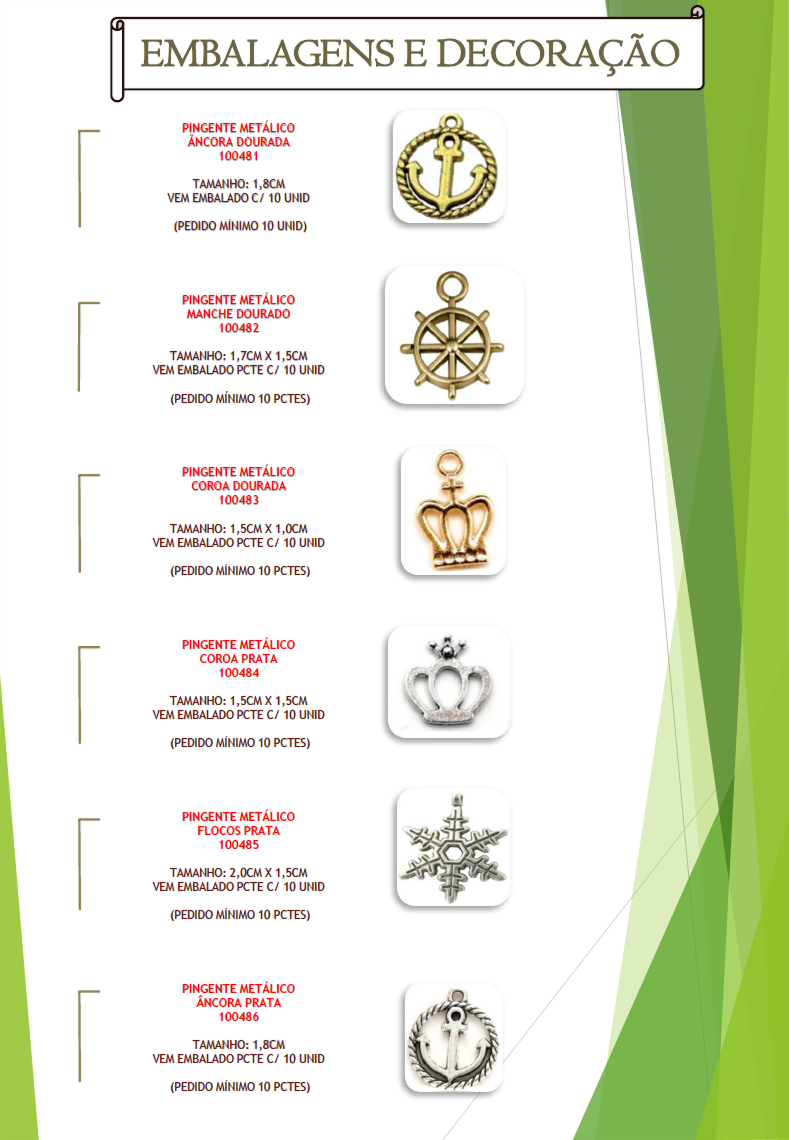 EMBALAGENS E DECORAÇÃO

PINGENTE METÁLICO
ÂNCORA DOURADA
100481

TAMANHO: 1,8CM
VEM EMBALADO C/ 10 UNID

(PEDIDO MÍNIMO 10 UNID)

PINGENTE METÁLICO
MANCHE DOURADO
100482

TAMANHO: 1,7CM X 1,5CM
VEM EMBALADO PCTE C/ 10 UNID

(PEDIDO MÍNIMO 10 PCTES)

PINGENTE METÁLICO
COROA DOURADA
100483

TAMANHO: 1,5CM X 1,0CM
VEM EMBALADO PCTE C/ 10 UNID

(PEDIDO MÍNIMO 10 PCTES)

PINGENTE METÁLICO
COROA PRATA
100484

TAMANHO: 1,5CM X 1,5CM
VEM EMBALADO PCTE C/ 10 UNID

(PEDIDO MÍNIMO 10 PCTES)

PINGENTE METÁLICO
FLOCOS PRATA
100485

TAMANHO: 2,0CM X 1,5CM
VEM EMBALADO PCTE C/ 10 UNID

(PEDIDO MÍNIMO 10 PCTES)

PINGENTE METÁLICO
ÂNCORA PRATA
100486

TAMANHO: 1,8CM
VEM EMBALADO PCTE C/ 10 UNID

(PEDIDO MÍNIMO 10 PCTES)